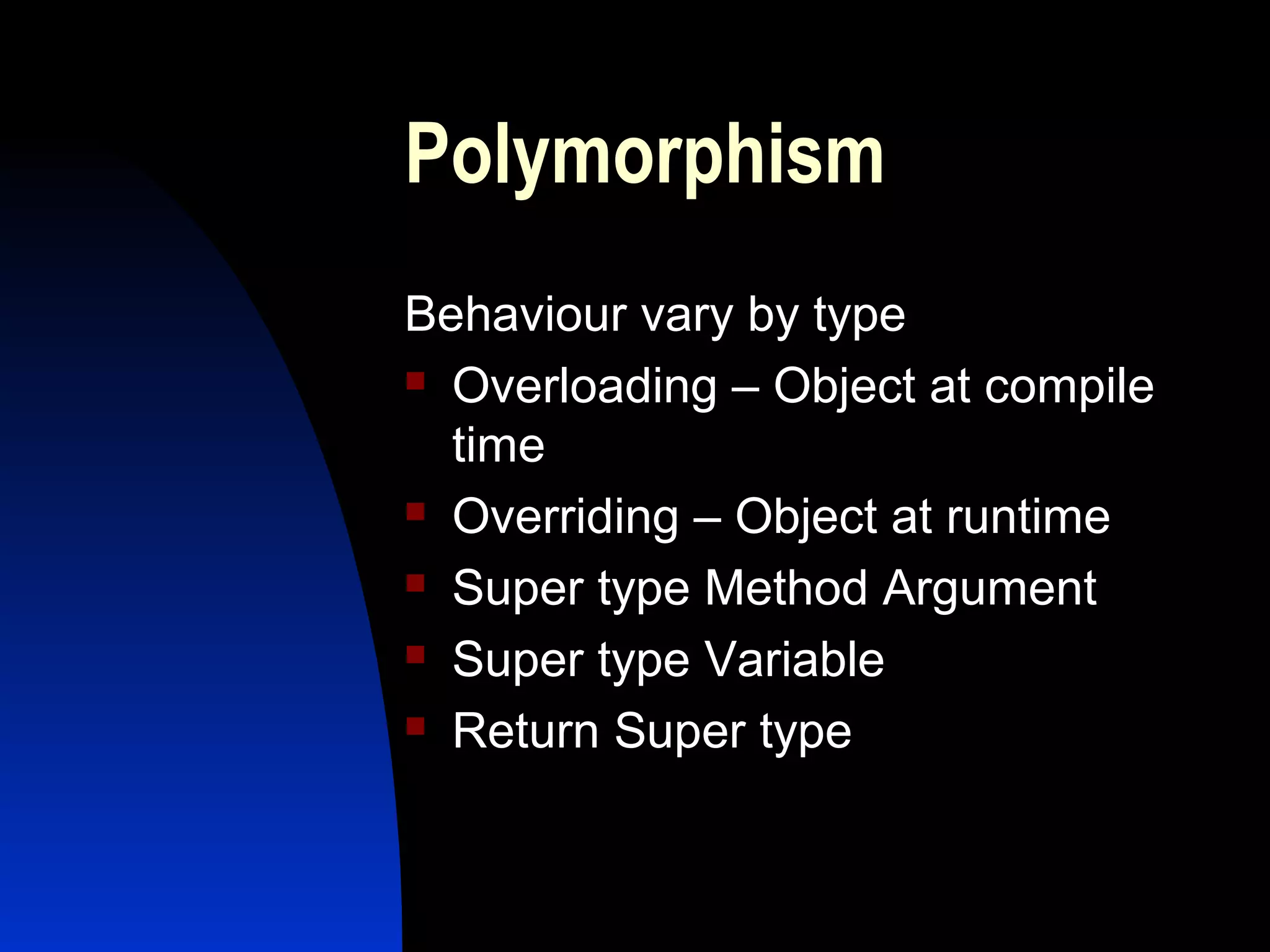 Polymorphism

Behaviour vary by type

• Overloading – Object at compile time
• Overriding – Object at runtime
• Super type Method Argument
• Super type Variable
• Return Super type